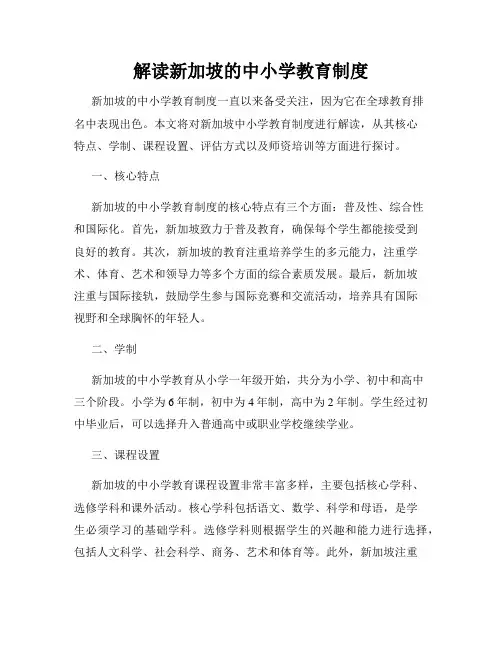 解读新加坡的中小学教育制度

新加坡的中小学教育制度一直以来备受关注，因为它在全球教育排名中表现出色。本文将对新加坡中小学教育制度进行解读，从其核心特点、学制、课程设置、评估方式以及师资培训等方面进行探讨。

一、核心特点

新加坡的中小学教育制度的核心特点有三个方面：普及性、综合性和国际化。首先，新加坡致力于普及教育，确保每个学生都能接受到良好的教育。其次，新加坡的教育注重培养学生的多元能力，注重学术、体育、艺术和领导力等多个方面的综合素质发展。最后，新加坡注重与国际接轨，鼓励学生参与国际竞赛和交流活动，培养具有国际视野和全球胸怀的年轻人。

二、学制

新加坡的中小学教育从小学一年级开始，共分为小学、初中和高中三个阶段。小学为6年制，初中为4年制，高中为2年制。学生经过初中毕业后，可以选择升入普通高中或职业学校继续学业。

三、课程设置

新加坡的中小学教育课程设置非常丰富多样，主要包括核心学科、选修学科和课外活动。核心学科包括语文、数学、科学和母语，是学生必须学习的基础学科。选修学科则根据学生的兴趣和能力进行选择，包括人文科学、社会科学、商务、艺术和体育等。此外，新加坡注重